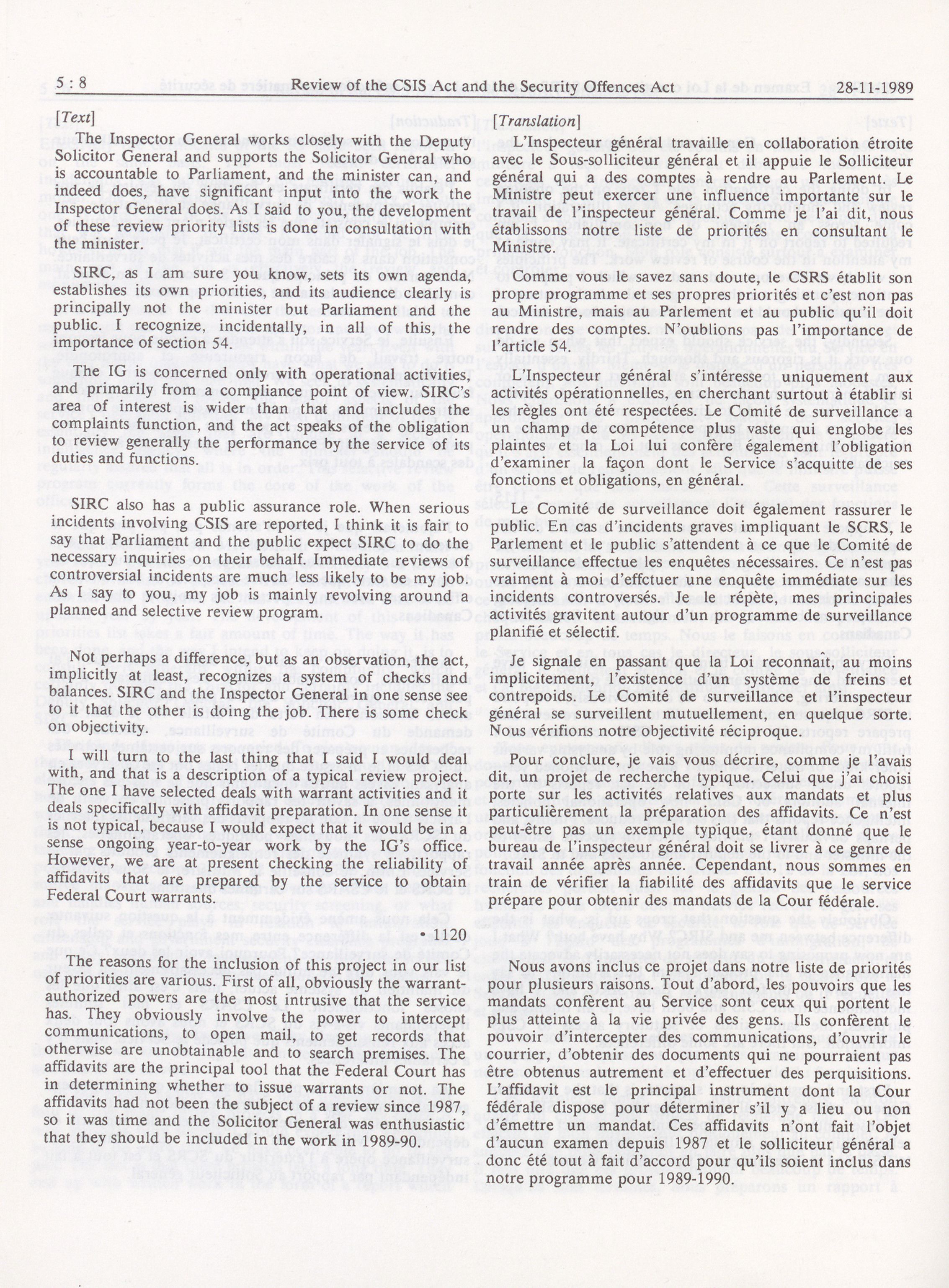 5 : 8 Review of the CSIS Act and the Security Offences Act 28-11-1989

[Text]

The Inspector General works closely with the Deputy Solicitor General and supports the Solicitor General who is accountable to Parliament, and the minister can, and indeed does, have significant input into the work the Inspector General does. As I said to you, the development of these review priority lists is done in consultation with the minister.

SIRC, as I am sure you know, sets its own agenda, establishes its own priorities, and its audience clearly is principally not the minister but Parliament and the public. I recognize, incidentally, in all of this, the importance of section 54.

The IG is concerned only with operational activities, and primarily from a compliance point of view. SIRC's area of interest is wider than that and includes the complaints function, and the act speaks of the obligation to review generally the performance by the service of its duties and functions.

SIRC also has a public assurance role. When serious incidents involving CSIS are reported, I think it is fair to say that Parliament and the public expect SIRC to do the necessary inquiries on their behalf. Immediate reviews of controversial incidents are much less likely to be my job. As I say to you, my job is mainly revolving around a planned and selective review program.

Not perhaps a difference, but as an observation, the act, implicitly at least, recognizes a system of checks and balances. SIRC and the Inspector General in one sense see to it that the other is doing the job. There is some check on objectivity.

I will turn to the last thing that I said I would deal with, and that is a description of a typical review project. The one I have selected deals with warrant activities and it deals specifically with affidavit preparation. In one sense it is not typical, because I would expect that it would be in a sense ongoing year-to-year work by the IG's office. However, we are at present checking the reliability of affidavits that are prepared by the service to obtain Federal Court warrants.

• 1120

The reasons for the inclusion of this project in our list of priorities are various. First of all, obviously the warrant-authorized powers are the most intrusive that the service has. They obviously involve the power to intercept communications, to open mail, to get records that otherwise are unobtainable and to search premises. The affidavits are the principal tool that the Federal Court has in determining whether to issue warrants or not. The affidavits had not been the subject of a review since 1987, so it was time and the Solicitor General was enthusiastic that they should be included in the work in 1989-90.

[Translation]

L'Inspecteur général travaille en collaboration étroite avec le Sous-solliciteur général et il appuie le Solliciteur général qui a des comptes à rendre au Parlement. Le Ministre peut exercer une influence importante sur le travail de l'inspecteur général. Comme je l'ai dit, nous établissons notre liste de priorités en consultant le Ministre.

Comme vous le savez sans doute, le CSRS établit son propre programme et ses propres priorités et c'est non pas au Ministre, mais au Parlement et au public qu'il doit rendre des comptes. N'oublions pas l'importance de l'article 54.

L'Inspecteur général s'intéresse uniquement aux activités opérationnelles, en cherchant surtout à établir si les règles ont été respectées. Le Comité de surveillance a un champ de compétence plus vaste qui englobe les plaintes et la Loi lui confère également l'obligation d'examiner la façon dont le Service s'acquitte de ses fonctions et obligations, en général.

Le Comité de surveillance doit également rassurer le public. En cas d'incidents graves impliquant le SCRS, le Parlement et le public s'attendent à ce que le Comité de surveillance effectue les enquêtes nécessaires. Ce n'est pas vraiment à moi d'effctuer une enquête immédiate sur les incidents controversés. Je le répète, mes principales activités gravitent autour d'un programme de surveillance planifié et sélectif.

Je signale en passant que la Loi reconnaît, au moins implicitement, l'existence d'un système de freins et contrepoids. Le Comité de surveillance et l'inspecteur général se surveillent mutuellement, en quelque sorte. Nous vérifions notre objectivité réciproque.

Pour conclure, je vais vous décrire, comme je l'avais dit, un projet de recherche typique. Celui que j'ai choisi porte sur les activités relatives aux mandats et plus particulièrement la préparation des affidavits. Ce n'est peut-être pas un exemple typique, étant donné que le bureau de l'inspecteur général doit se livrer à ce genre de travail année après année. Cependant, nous sommes en train de vérifier la fiabilité des affidavits que le service prépare pour obtenir des mandats de la Cour fédérale.

Nous avons inclus ce projet dans notre liste de priorités pour plusieurs raisons. Tout d'abord, les pouvoirs que les mandats confèrent au Service sont ceux qui portent le plus atteinte à la vie privée des gens. Ils confèrent le pouvoir d'intercepter des communications, d'ouvrir le courrier, d'obtenir des documents qui ne pourraient pas être obtenus autrement et d'effectuer des perquisitions. L'affidavit est le principal instrument dont la Cour fédérale dispose pour déterminer s'il y a lieu ou non d'émettre un mandat. Ces affidavits n'ont fait l'objet d'aucun examen depuis 1987 et le solliciteur général a donc été tout à fait d'accord pour qu'ils soient inclus dans notre programme pour 1989-1990.